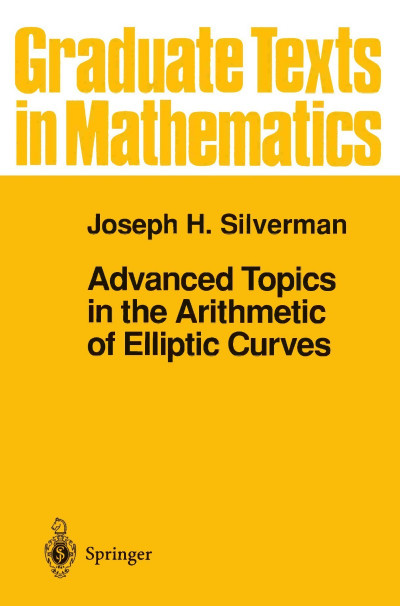 Graduate Texts in Mathematics

Joseph H. Silverman

Advanced Topics in the Arithmetic of Elliptic Curves

Springer